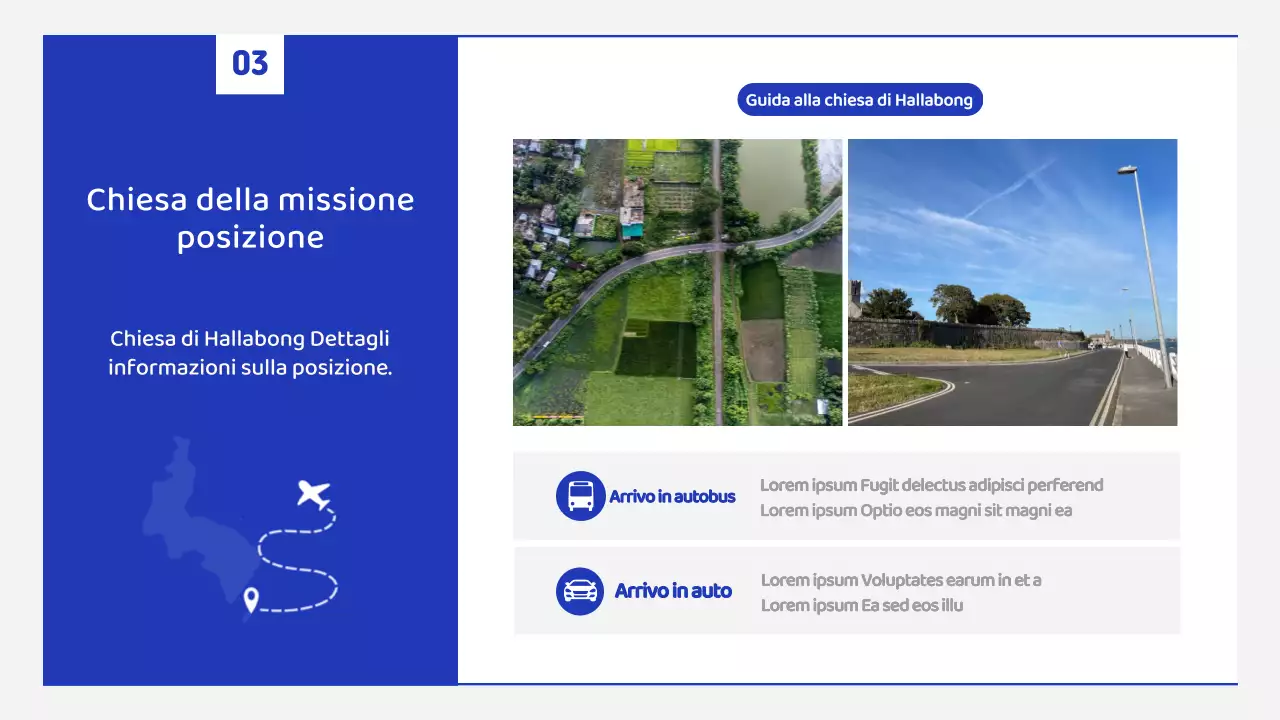 03

Chiesa della missione posizione

Chiesa di Hallabong Dettagli informazioni sulla posizione.

Guida alla chiesa di Hallabong

Arrivo in autobus

Lorem ipsum Fugit delectus adipisci perferend
Lorem ipsum Optio eos magni sit magni ea

Arrivo in auto

Lorem ipsum Voluptates earum in et a
Lorem ipsum Ea sed eos illu